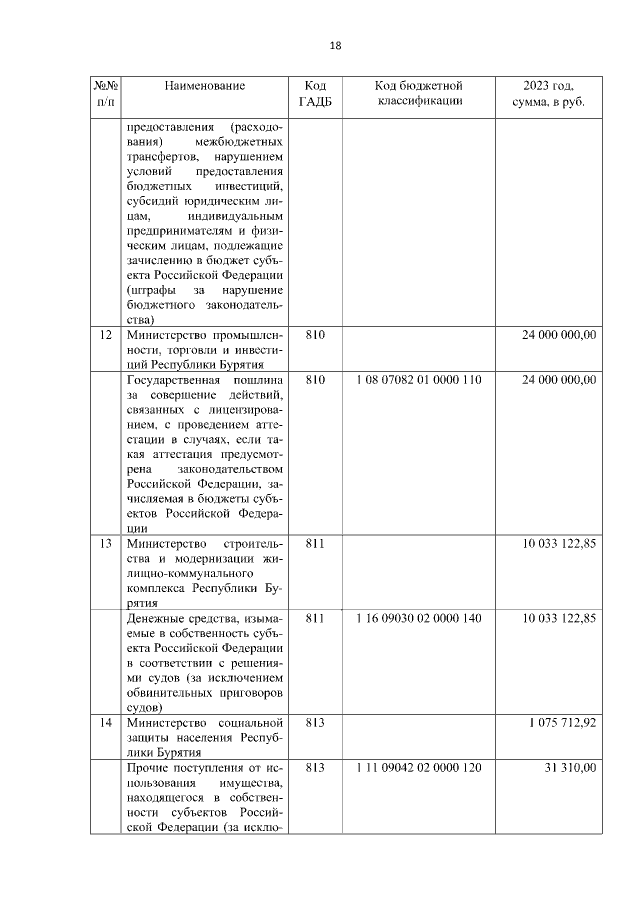 18

| №№ п/п | Наименование | Код ГАДБ | Код бюджетной классификации | 2023 год, сумма, в руб. |
|---|---|---|---|---|
| | предоставления (расходования) межбюджетных трансфертов, нарушением условий предоставления бюджетных инвестиций, субсидий юридическим лицам, индивидуальным предпринимателям и физическим лицам, подлежащие зачислению в бюджет субъекта Российской Федерации (штрафы за нарушение бюджетного законодательства) | | | |
| 12 | Министерство промышленности, торговли и инвестиций Республики Бурятия | 810 | | 24 000 000,00 |
| | Государственная пошлина за совершение действий, связанных с лицензированием, с проведением аттестации в случаях, если такая аттестация предусмотрена законодательством Российской Федерации, зачисляемая в бюджеты субъектов Российской Федерации | 810 | 1 08 07082 01 0000 110 | 24 000 000,00 |
| 13 | Министерство строительства и модернизации жилищно-коммунального комплекса Республики Бурятия | 811 | | 10 033 122,85 |
| | Денежные средства, изымаемые в собственность субъекта Российской Федерации в соответствии с решениями судов (за исключением обвинительных приговоров судов) | 811 | 1 16 09030 02 0000 140 | 10 033 122,85 |
| 14 | Министерство социальной защиты населения Республики Бурятия | 813 | | 1 075 712,92 |
| | Прочие поступления от использования имущества, находящегося в собственности субъектов Российской Федерации (за исклю- | 813 | 1 11 09042 02 0000 120 | 31 310,00 |